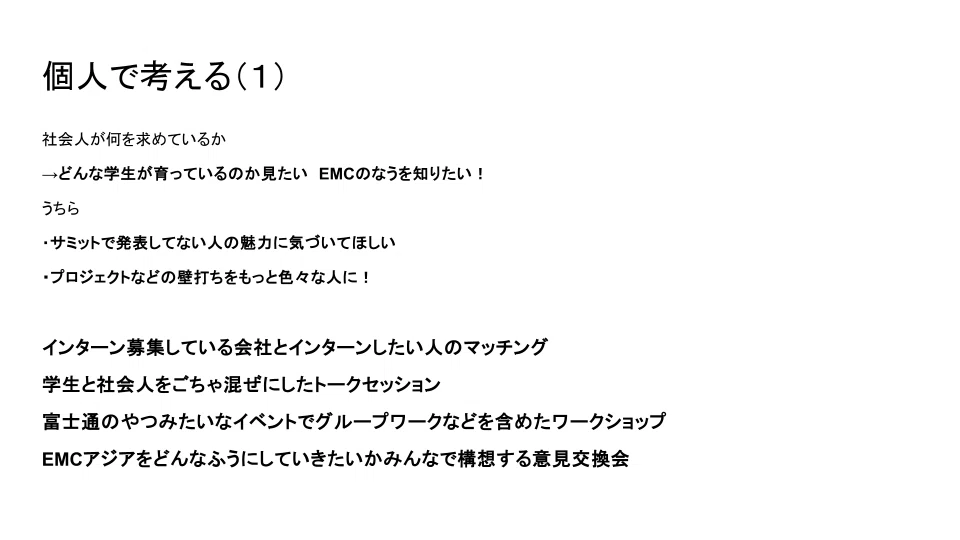 個人で考える（１）

社会人が何を求めているか

→どんな学生が育っているのか見たい　EMCのなうを知りたい！

うちら

・サミットで発表してない人の魅力に気づいてほしい

・プロジェクトなどの壁打ちをもっと色々な人に！

インターン募集している会社とインターンしたい人のマッチング

学生と社会人をごちゃ混ぜにしたトークセッション

富士通のやつみたいなイベントでグループワークなどを含めたワークショップ

EMCアジアをどんなふうにしていきたいかみんなで構想する意見交換会